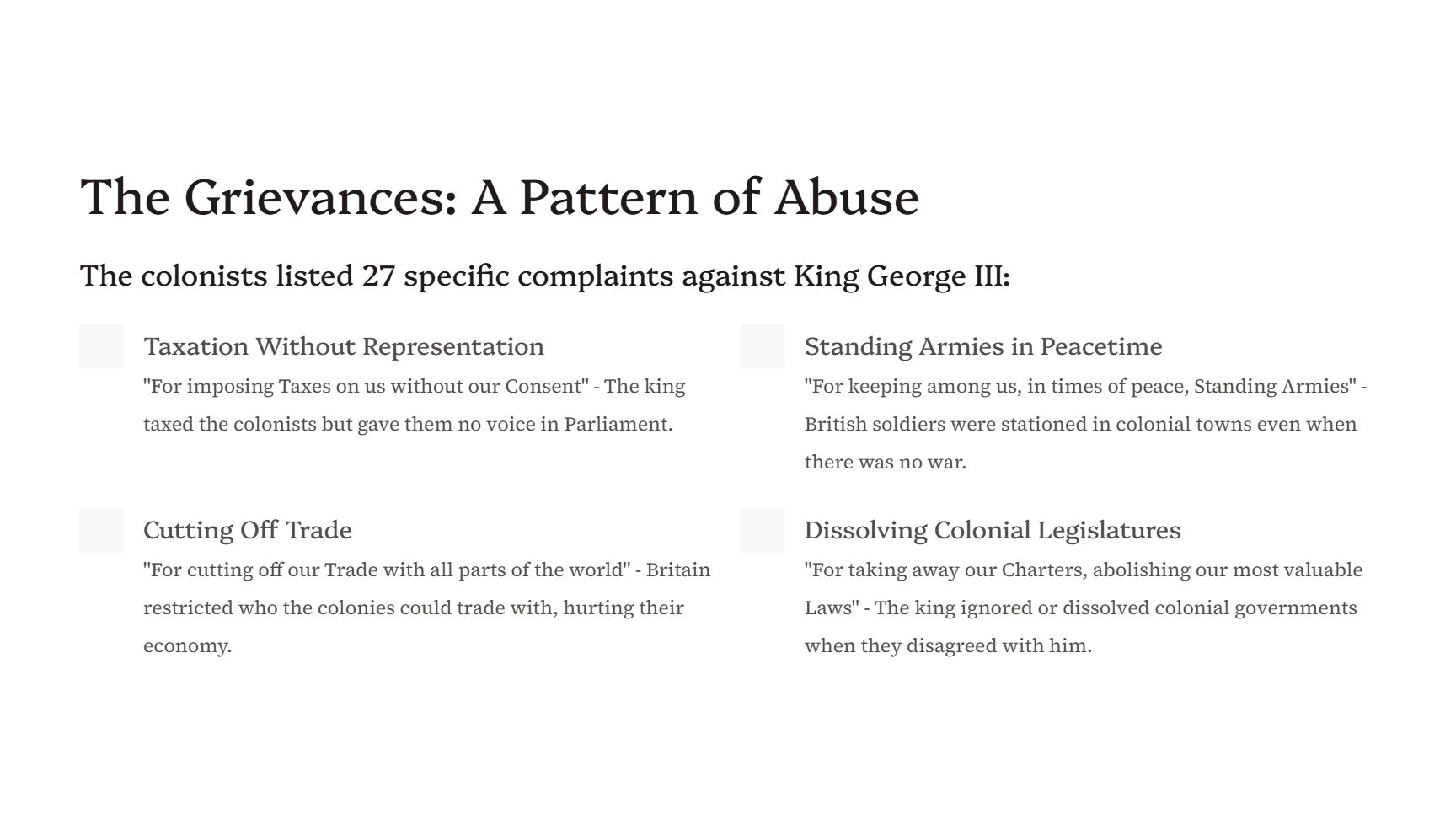 The Grievances: A Pattern of Abuse

The colonists listed 27 specific complaints against King George III:

Taxation Without Representation

"For imposing Taxes on us without our Consent" - The king taxed the colonists but gave them no voice in Parliament.

Cutting Off Trade

"For cutting off our Trade with all parts of the world" - Britain restricted who the colonies could trade with, hurting their economy.

Standing Armies in Peacetime

"For keeping among us, in times of peace, Standing Armies" - British soldiers were stationed in colonial towns even when there was no war.

Dissolving Colonial Legislatures

"For taking away our Charters, abolishing our most valuable Laws" - The king ignored or dissolved colonial governments when they disagreed with him.